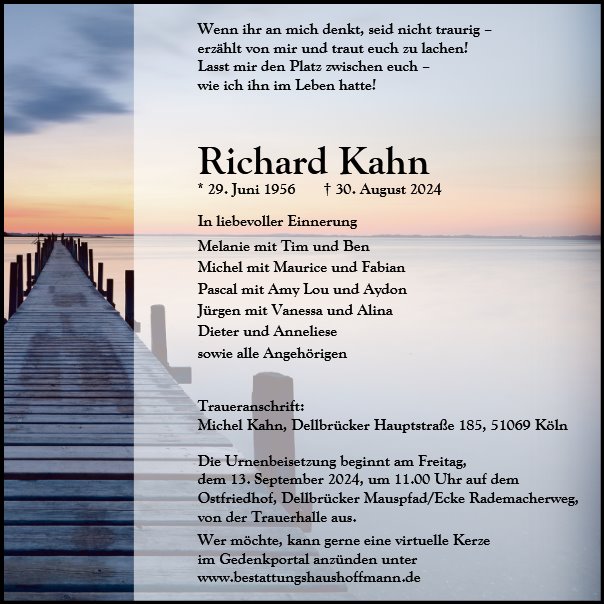 Wenn ihr an mich denkt, seid nicht traurig –
erzählt von mir und traut euch zu lachen!
Lasst mir den Platz zwischen euch –
wie ich ihn im Leben hatte!

Richard Kahn
* 29. Juni 1956 † 30. August 2024

In liebevoller Einnerung

Melanie mit Tim und Ben
Michel mit Maurice und Fabian
Pascal mit Amy Lou und Aydon
Jürgen mit Vanessa und Alina
Dieter und Anneliese
sowie alle Angehörigen

Traueranschrift:
Michel Kahn, Dellbrücker Hauptstraße 185, 51069 Köln

Die Urnenbeisetzung beginnt am Freitag, dem 13. September 2024, um 11.00 Uhr auf dem Ostfriedhof, Dellbrücker Mauspfad/Ecke Rademacherweg, von der Trauerhalle aus.

Wer möchte, kann gerne eine virtuelle Kerze im Gedenkportal anzünden unter www.bestattungshaushoffmann.de